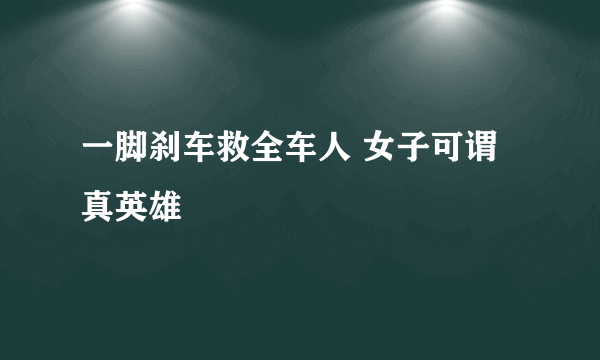 一脚刹车救全车人 女子可谓真英雄